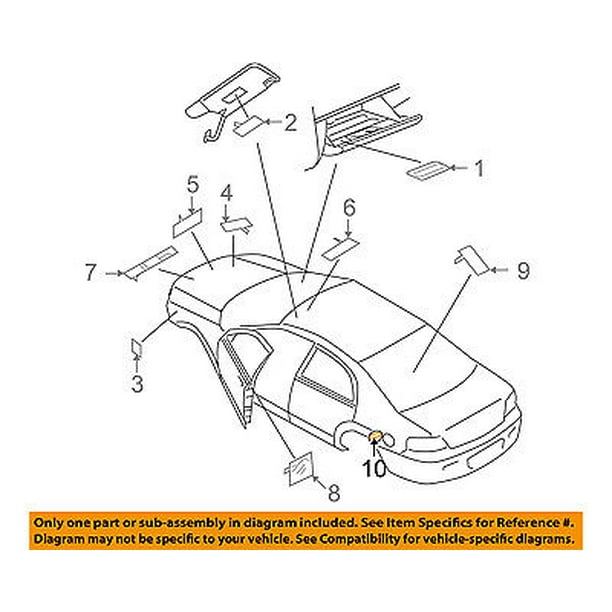 2

1

5

4

6

7

9

3

10

8

Only one part or sub-assembly in diagram included. See Item Specifics for Reference #. Diagram may not be specific to your vehicle. See Compatibility for vehicle-specific diagrams.